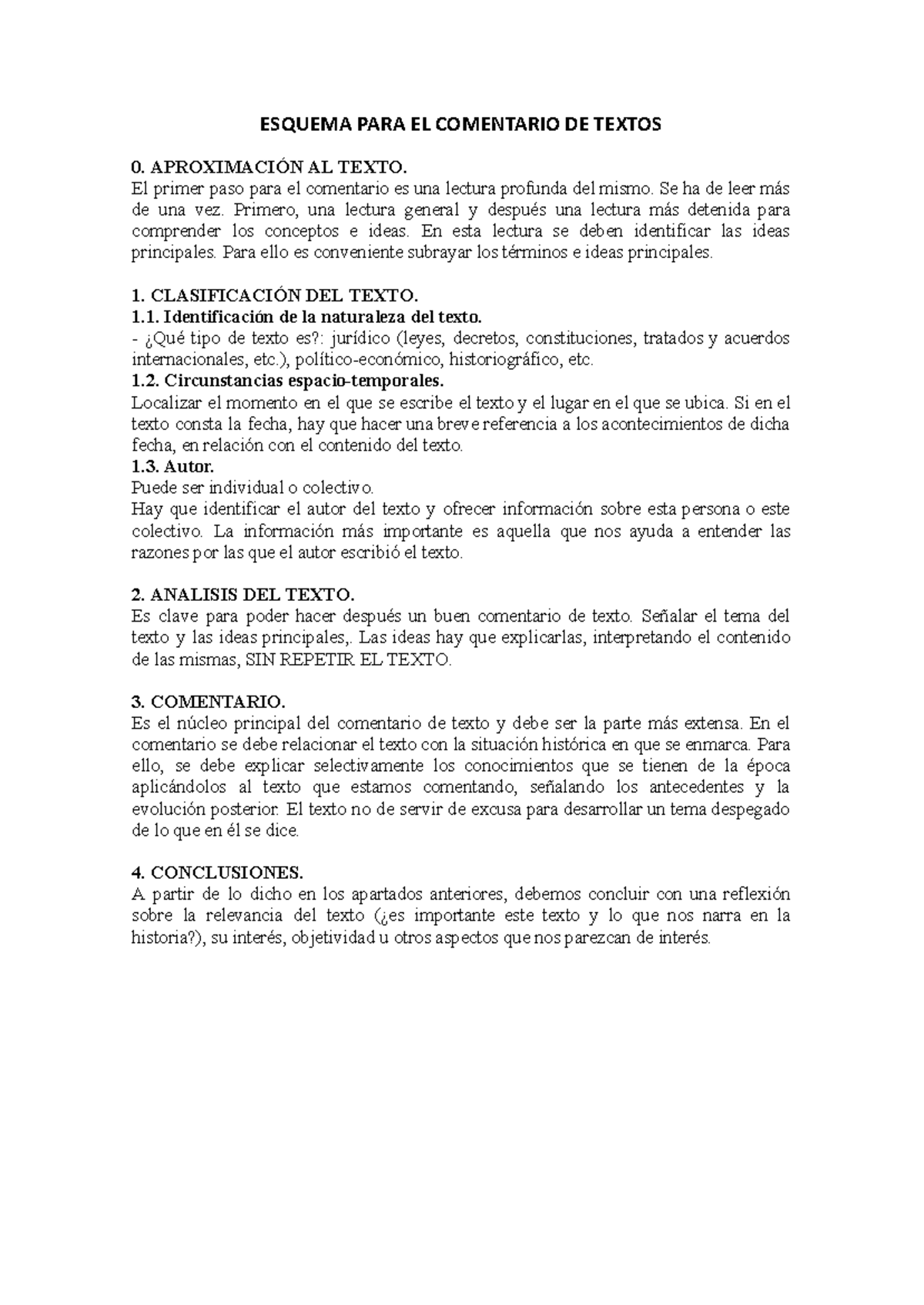 ESQUEMA PARA EL COMENTARIO DE TEXTOS

0. APROXIMACIÓN AL TEXTO.
El primer paso para el comentario es una lectura profunda del mismo. Se ha de leer más de una vez. Primero, una lectura general y después una lectura más detenida para comprender los conceptos e ideas. En esta lectura se deben identificar las ideas principales. Para ello es conveniente subrayar los términos e ideas principales.

1. CLASIFICACIÓN DEL TEXTO.
1.1. Identificación de la naturaleza del texto.
- ¿Qué tipo de texto es?: jurídico (leyes, decretos, constituciones, tratados y acuerdos internacionales, etc.), político-económico, historiográfico, etc.
1.2. Circunstancias espacio-temporales.
Localizar el momento en el que se escribe el texto y el lugar en el que se ubica. Si en el texto consta la fecha, hay que hacer una breve referencia a los acontecimientos de dicha fecha, en relación con el contenido del texto.
1.3. Autor.
Puede ser individual o colectivo.
Hay que identificar el autor del texto y ofrecer información sobre esta persona o este colectivo. La información más importante es aquella que nos ayuda a entender las razones por las que el autor escribió el texto.

2. ANALISIS DEL TEXTO.
Es clave para poder hacer después un buen comentario de texto. Señalar el tema del texto y las ideas principales,. Las ideas hay que explicarlas, interpretando el contenido de las mismas, SIN REPETIR EL TEXTO.

3. COMENTARIO.
Es el núcleo principal del comentario de texto y debe ser la parte más extensa. En el comentario se debe relacionar el texto con la situación histórica en que se enmarca. Para ello, se debe explicar selectivamente los conocimientos que se tienen de la época aplicándolos al texto que estamos comentando, señalando los antecedentes y la evolución posterior. El texto no de servir de excusa para desarrollar un tema despegado de lo que en él se dice.

4. CONCLUSIONES.
A partir de lo dicho en los apartados anteriores, debemos concluir con una reflexión sobre la relevancia del texto (¿es importante este texto y lo que nos narra en la historia?), su interés, objetividad u otros aspectos que nos parezcan de interés.